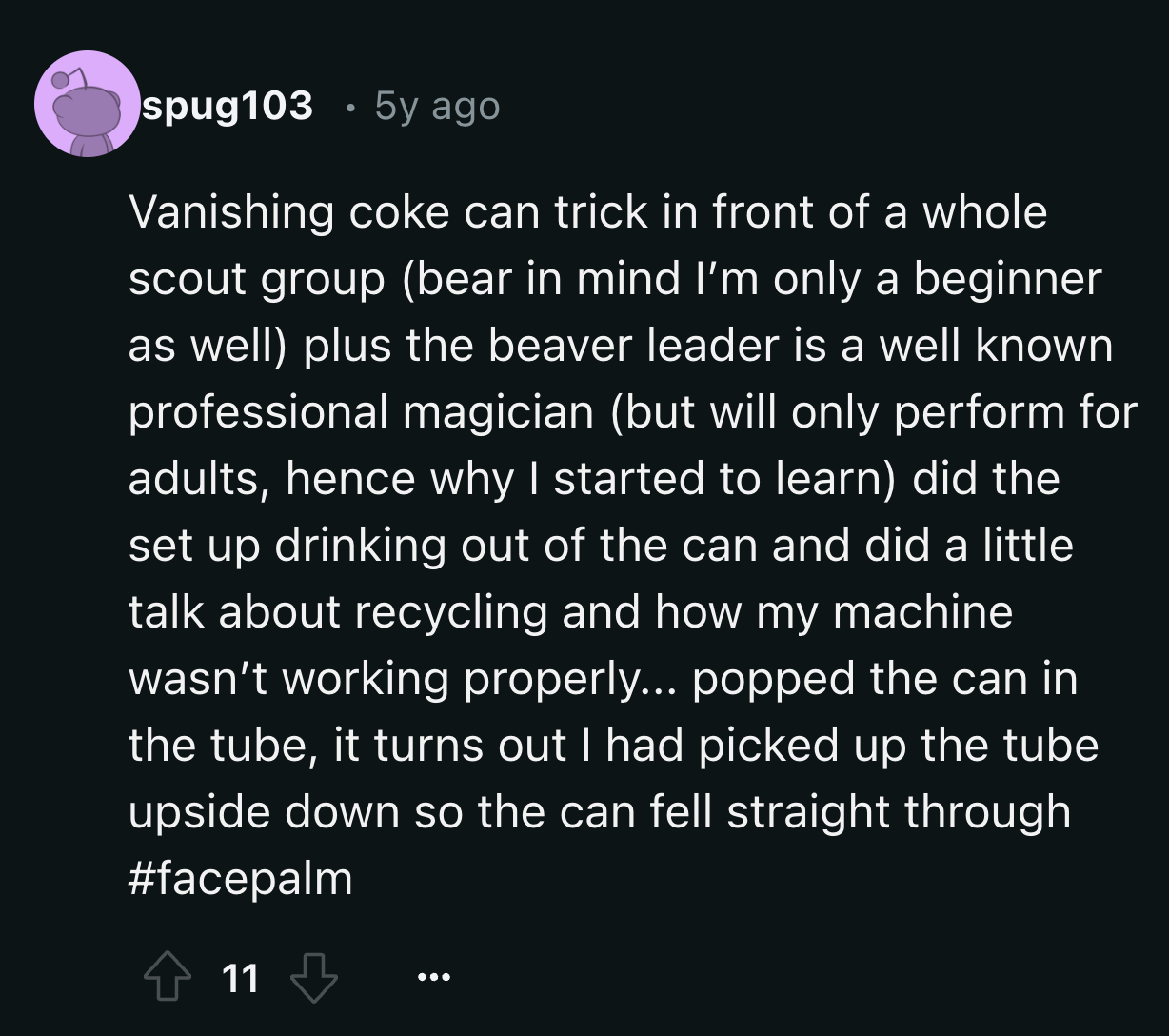 spug103 · 5y ago

Vanishing coke can trick in front of a whole scout group (bear in mind I'm only a beginner as well) plus the beaver leader is a well known professional magician (but will only perform for adults, hence why I started to learn) did the set up drinking out of the can and did a little talk about recycling and how my machine wasn't working properly... popped the can in the tube, it turns out I had picked up the tube upside down so the can fell straight through #facepalm

11 ...